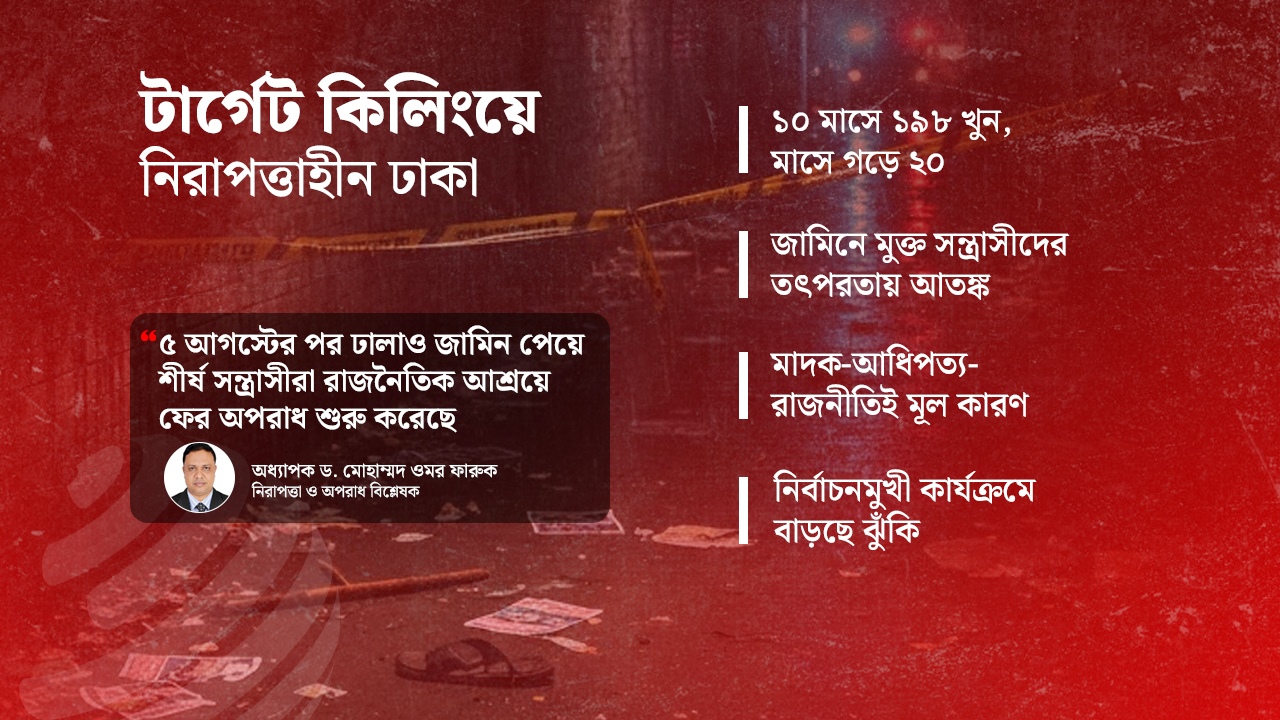 টার্গেট কিলিংয়ে
নিরাপত্তাহীন ঢাকা

“৫ আগস্টের পর ঢালাও জামিন পেয়ে শীর্ষ সন্ত্রাসীরা রাজনৈতিক আশ্রয়ে ফের অপরাধ শুরু করেছে

অধ্যাপক ড. মোহাম্মদ ওমর ফারুক
নিরাপত্তা ও অপরাধ বিশ্লেষক

১০ মাসে ১৯৮ খুন, মাসে গড়ে ২০

জামিনে মুক্ত সন্ত্রাসীদের তৎপরতায় আতঙ্ক

মাদক-আধিপত্য-রাজনীতিই মূল কারণ

নির্বাচনমুখী কার্যক্রমে বাড়ছে ঝুঁকি